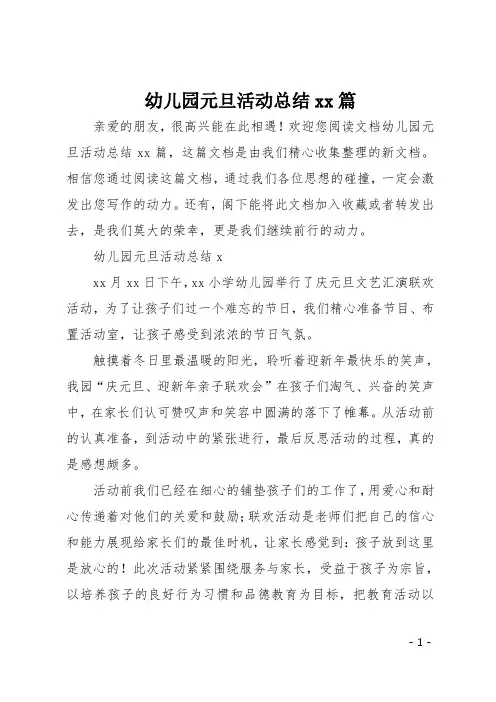 幼儿园元旦活动总结 xx 篇

亲爱的朋友，很高兴能在此相遇！欢迎您阅读文档幼儿园元旦活动总结 xx 篇，这篇文档是由我们精心收集整理的新文档。相信您通过阅读这篇文档，通过我们各位思想的碰撞，一定会激发出您写作的动力。还有，阁下能将此文档加入收藏或者转发出去，是我们莫大的荣幸，更是我们继续前行的动力。

幼儿园元旦活动总结 x

xx 月 xx 日下午，xx 小学幼儿园举行了庆元旦文艺汇演联欢活动，为了让孩子们过一个难忘的节日，我们精心准备节目、布置活动室，让孩子感受到浓浓的节日气氛。

触摸着冬日里最温暖的阳光，聆听着迎新年最快乐的笑声，我园“庆元旦、迎新年亲子联欢会”在孩子们淘气、兴奋的笑声中，在家长们认可赞叹声和笑容中圆满的落下了帷幕。从活动前的认真准备，到活动中的紧张进行，最后反思活动的过程，真的是感想颇多。

活动前我们已经在细心的铺垫孩子们的工作了，用爱心和耐心传递着对他们的关爱和鼓励；联欢活动是老师们把自己的信心和能力展现给家长们的最佳时机，让家长感觉到：孩子放到这里是放心的！此次活动紧紧围绕服务与家长，受益于孩子为宗旨，以培养孩子的良好行为习惯和品德教育为目标，把教育活动以

- 1 -